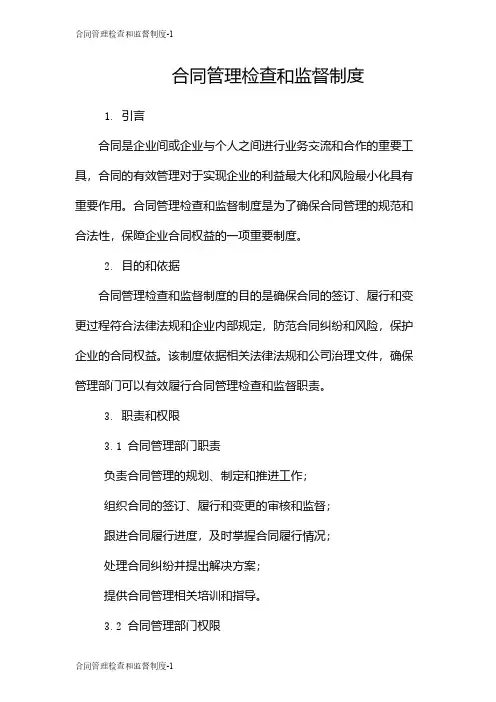 合同管理检查和监督制度-1

合同管理检查和监督制度

1. 引言

合同是企业间或企业与个人之间进行业务交流和合作的重要工具，合同的有效管理对于实现企业的利益最大化和风险最小化具有重要作用。合同管理检查和监督制度是为了确保合同管理的规范和合法性，保障企业合同权益的一项重要制度。

2. 目的和依据

合同管理检查和监督制度的目的是确保合同的签订、履行和变更过程符合法律法规和企业内部规定，防范合同纠纷和风险，保护企业的合同权益。该制度依据相关法律法规和公司治理文件，确保管理部门可以有效履行合同管理检查和监督职责。

3. 职责和权限

3.1 合同管理部门职责

负责合同管理的规划、制定和推进工作；

组织合同的签订、履行和变更的审核和监督；

跟进合同履行进度，及时掌握合同履行情况；

处理合同纠纷并提出解决方案；

提供合同管理相关培训和指导。

3.2 合同管理部门权限

合同管理检查和监督制度-1